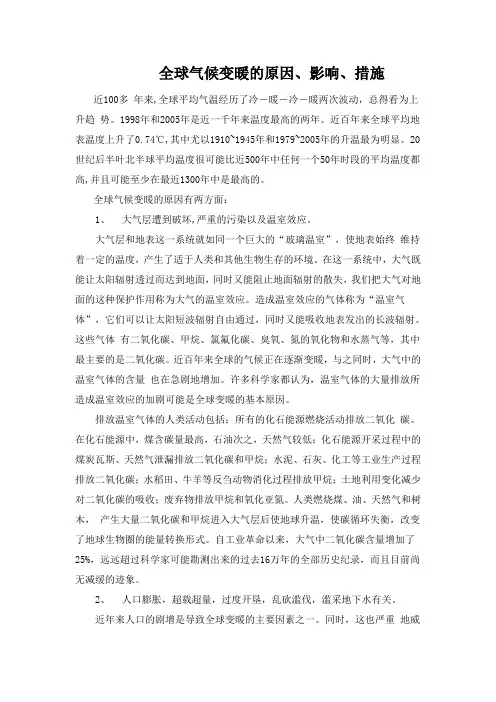 全球气候变暖的原因、影响、措施

近100多 年来,全球平均气温经历了冷－暖－冷－暖两次波动，总得看为上升趋 势。1998年和2005年是近一千年来温度最高的两年。近百年来全球平均地表温度上升了0.74℃,其中尤以1910~1945年和1979~2005年的升温最为明显。20世纪后半叶北半球平均温度很可能比近500年中任何一个50年时段的平均温度都高,并且可能至少在最近1300年中是最高的。

全球气候变暖的原因有两方面：

1、 大气层遭到破坏,严重的污染以及温室效应。

大气层和地表这一系统就如同一个巨大的“玻璃温室”，使地表始终 维持着一定的温度，产生了适于人类和其他生物生存的环境。在这一系统中，大气既能让太阳辐射透过而达到地面，同时又能阻止地面辐射的散失，我们把大气对地面的这种保护作用称为大气的温室效应。造成温室效应的气体称为“温室气体”，它们可以让太阳短波辐射自由通过，同时又能吸收地表发出的长波辐射。这些气体 有二氧化碳、甲烷、氯氟化碳、臭氧、氮的氧化物和水蒸气等，其中最主要的是二氧化碳。近百年来全球的气候正在逐渐变暖，与之同时，大气中的温室气体的含量 也在急剧地增加。许多科学家都认为，温室气体的大量排放所造成温室效应的加剧可能是全球变暖的基本原因。

排放温室气体的人类活动包括：所有的化石能源燃烧活动排放二氧化 碳。在化石能源中，煤含碳量最高，石油次之，天然气较低；化石能源开采过程中的煤炭瓦斯、天然气泄漏排放二氧化碳和甲烷；水泥、石灰、化工等工业生产过程排放二氧化碳；水稻田、牛羊等反刍动物消化过程排放甲烷；土地利用变化减少对二氧化碳的吸收；废弃物排放甲烷和氧化亚氮。人类燃烧煤、油、天然气和树木， 产生大量二氧化碳和甲烷进入大气层后使地球升温，使碳循环失衡，改变了地球生物圈的能量转换形式。自工业革命以来，大气中二氧化碳含量增加了25%，远远超过科学家可能勘测出来的过去16万年的全部历史纪录，而且目前尚无减缓的迹象。

2、 人口膨胀，超载超量，过度开垦，乱砍滥伐，滥采地下水有关。

近年来人口的剧增是导致全球变暖的主要因素之一。同时，这也严重 地威